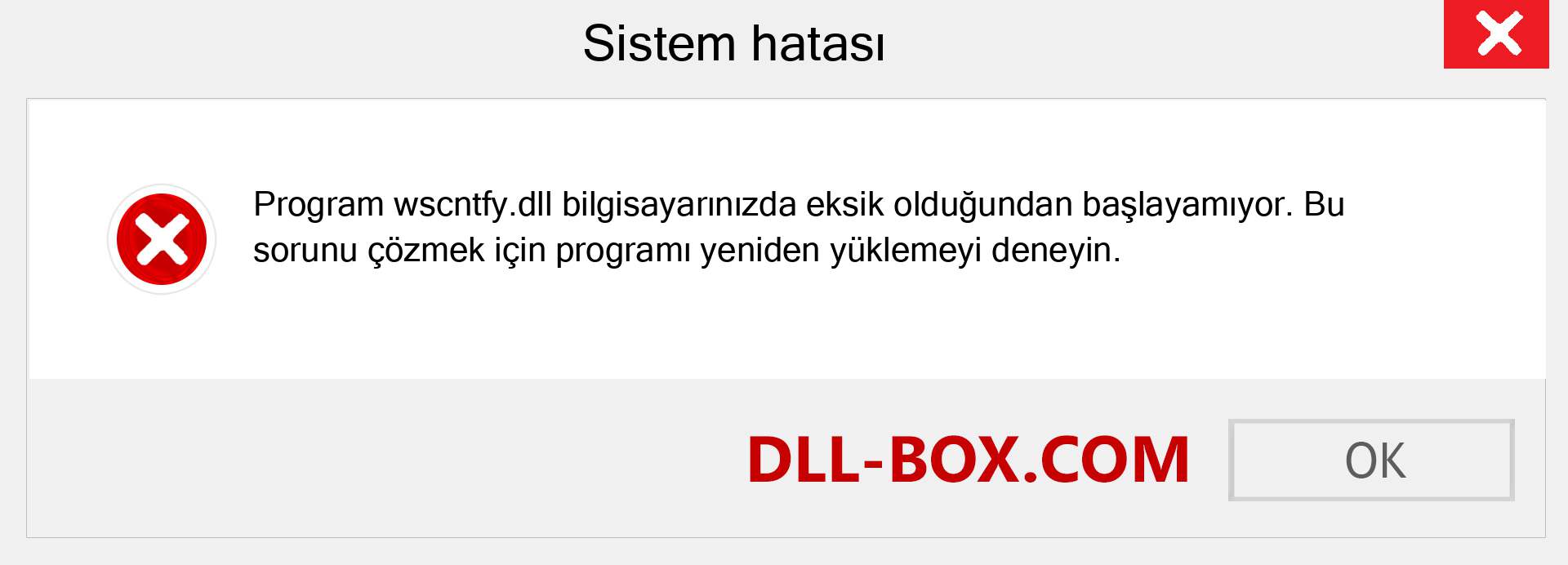 Sistem hatası

Program wscntfy.dll bilgisayarınızda eksik olduğundan başlayamıyor. Bu sorunu çözmek için programı yeniden yüklemeyi deneyin.

DLL-BOX.COM

OK